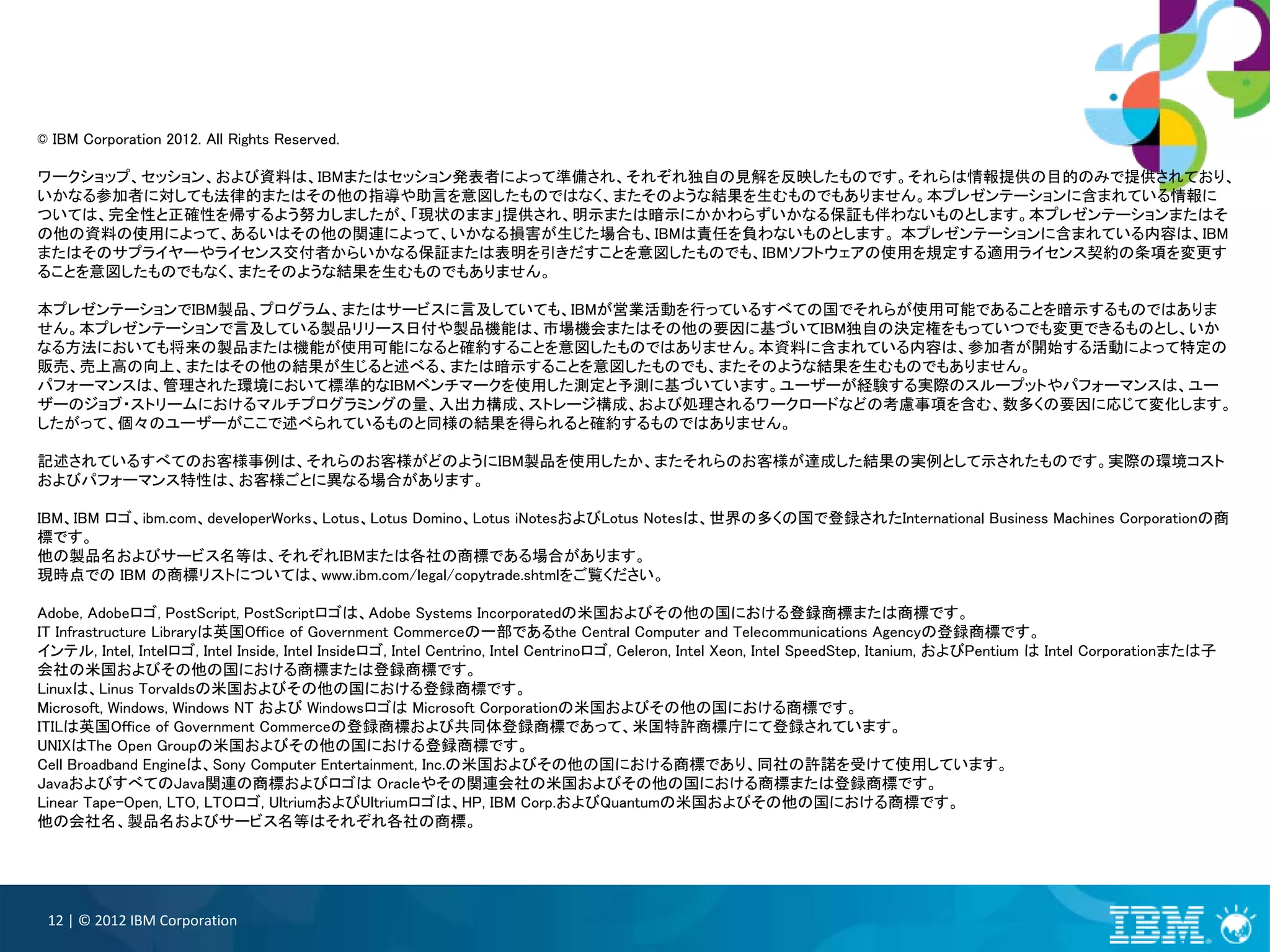 © IBM Corporation 2012. All Rights Reserved.

ワークショップ、セッション、および資料は、IBMまたはセッション発表者によって準備され、それぞれ独自の見解を反映したものです。それらは情報提供の目的のみで提供されており、いかなる参加者に対しても法律的またはその他の指導や助言を意図したものではなく、またそのような結果を生むものでもありません。本プレゼンテーションに含まれている情報については、完全性と正確性を帰するよう努力しましたが、「現状のまま」提供され、明示または暗示にかかわらずいかなる保証も伴わないものとします。本プレゼンテーションまたはその他の資料の使用によって、あるいはその他の関連によって、いかなる損害が生じた場合も、IBMは責任を負わないものとします。 本プレゼンテーションに含まれている内容は、IBMまたはそのサプライヤーやライセンス交付者からいかなる保証または表明を引きだすことを意図したものでも、IBMソフトウェアの使用を規定する適用ライセンス契約の条項を変更することを意図したものでもなく、またそのような結果を生むものでもありません。

本プレゼンテーションでIBM製品、プログラム、またはサービスに言及していても、IBMが営業活動を行っているすべての国でそれらが使用可能であることを暗示するものではありません。本プレゼンテーションで言及している製品リリース日付や製品機能は、市場機会またはその他の要因に基づいてIBM独自の決定権をもっていつでも変更できるものとし、いかなる方法においても将来の製品または機能が使用可能になると確約することを意図したものではありません。本資料に含まれている内容は、参加者が開始する活動によって特定の販売、売上高の向上、またはその他の結果が生じると述べる、または暗示することを意図したものでも、またそのような結果を生むものでもありません。
パフォーマンスは、管理された環境において標準的なIBMベンチマークを使用した測定と予測に基づいています。ユーザーが経験する実際のスループットやパフォーマンスは、ユーザーのジョブ・ストリームにおけるマルチプログラミングの量、入出力構成、ストレージ構成、および処理されるワークロードなどの考慮事項を含む、数多くの要因に応じて変化します。したがって、個々のユーザーがここで述べられているものと同様の結果を得られると確約するものではありません。

記述されているすべてのお客様事例は、それらのお客様がどのようにIBM製品を使用したか、またそれらのお客様が達成した結果の実例として示されたものです。実際の環境コストおよびパフォーマンス特性は、お客様ごとに異なる場合があります。

IBM、IBM ロゴ、ibm.com、developerWorks、Lotus、Lotus Domino、Lotus iNotesおよびLotus Notesは、世界の多くの国で登録されたInternational Business Machines Corporationの商標です。
他の製品名およびサービス名等は、それぞれIBMまたは各社の商標である場合があります。
現時点での IBM の商標リストについては、www.ibm.com/legal/copytrade.shtmlをご覧ください。

Adobe, Adobeロゴ, PostScript, PostScriptロゴは、Adobe Systems Incorporatedの米国およびその他の国における登録商標または商標です。
IT Infrastructure Libraryは英国Office of Government Commerceの一部であるthe Central Computer and Telecommunications Agencyの登録商標です。
インテル, Intel, Intelロゴ, Intel Inside, Intel Insideロゴ, Intel Centrino, Intel Centrinoロゴ, Celeron, Intel Xeon, Intel SpeedStep, Itanium, およびPentium は Intel Corporationまたは子会社の米国およびその他の国における商標または登録商標です。
Linuxは、Linus Torvaldsの米国およびその他の国における登録商標です。
Microsoft, Windows, Windows NT および Windowsロゴは Microsoft Corporationの米国およびその他の国における商標です。
ITILは英国Office of Government Commerceの登録商標および共同体登録商標であって、米国特許商標庁にて登録されています。
UNIXはThe Open Groupの米国およびその他の国における登録商標です。
Cell Broadband Engineは、Sony Computer Entertainment, Inc.の米国およびその他の国における商標であり、同社の許諾を受けて使用しています。
JavaおよびすべてのJava関連の商標およびロゴは Oracleやその関連会社の米国およびその他の国における商標または登録商標です。
Linear Tape-Open, LTO, LTOロゴ, UltriumおよびUltriumロゴは、HP, IBM Corp.およびQuantumの米国およびその他の国における商標です。
他の会社名、製品名およびサービス名等はそれぞれ各社の商標。

12 | © 2012 IBM Corporation

IBM